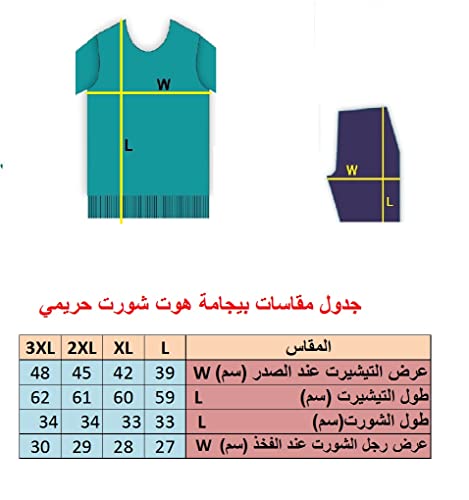 W
L
W
L

جدول مقاسات بيجامة هوت شورت حريمي

| 3XL | 2XL | XL | L | المقاس |
|---|---|---|---|---|
| 48 | 45 | 42 | 39 | عرض التيشيرت عند الصدر (سم) W |
| 62 | 61 | 60 | 59 | طول التيشيرت (سم) L |
| 34 | 34 | 33 | 33 | طول الشورت(سم) L |
| 30 | 29 | 28 | 27 | عرض رجل الشورت عند الفخذ (سم) W |